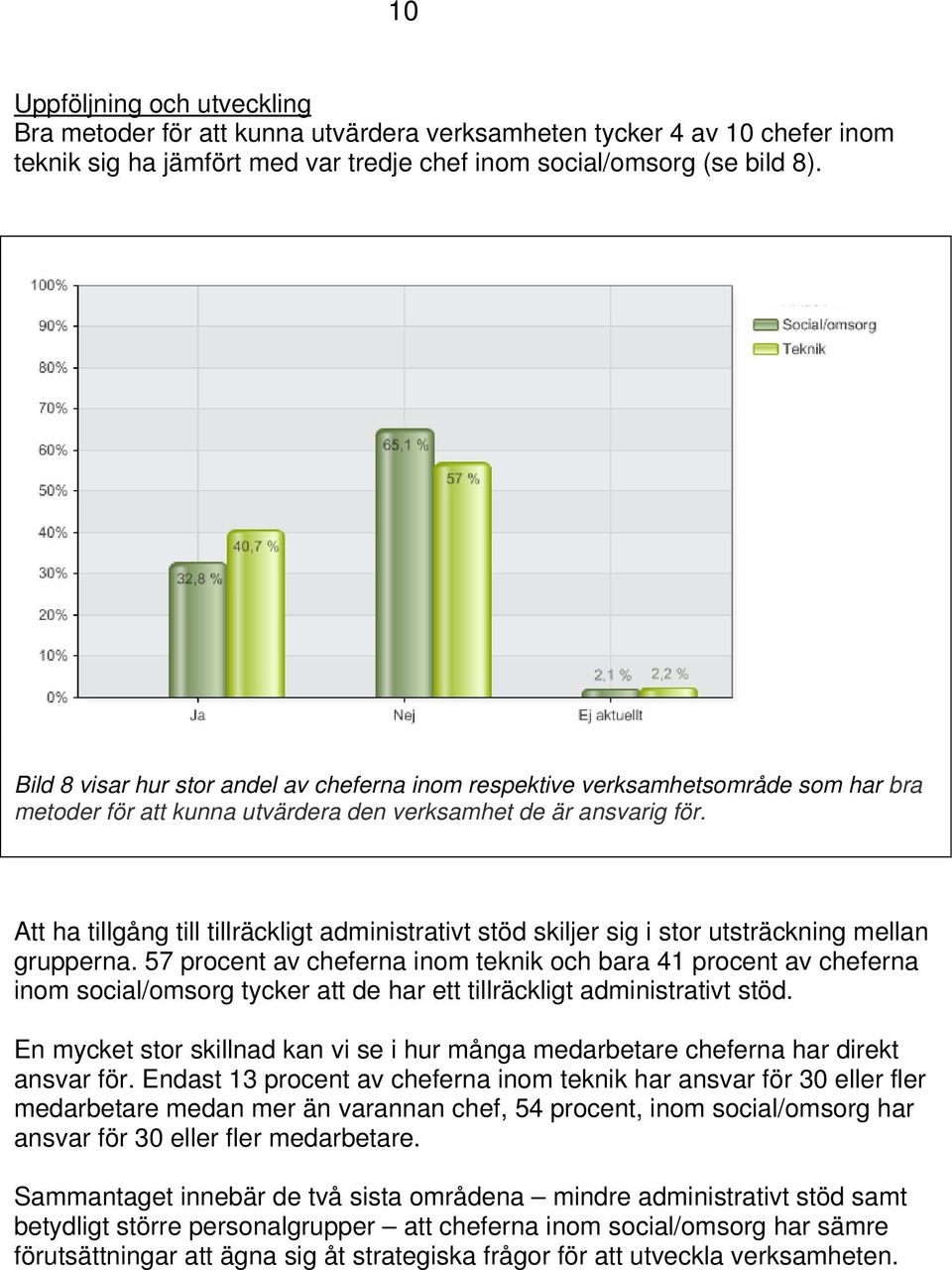 10

Uppföljning och utveckling
Bra metoder för att kunna utvärdera verksamheten tycker 4 av 10 chefer inom teknik sig ha jämfört med var tredje chef inom social/omsorg (se bild 8).

100%
90%
80%
70%
60%
50%
40%
30%
20%
10%
0%

Social/omsorg
Teknik

32,8 %
40,7 %
65,1 %
57 %
2,1 %
2,2 %

Ja
Nej
Ej aktuellt

Bild 8 visar hur stor andel av cheferna inom respektive verksamhetsområde som har bra metoder för att kunna utvärdera den verksamhet de är ansvarig för.

Att ha tillgång till tillräckligt administrativt stöd skiljer sig i stor utsträckning mellan grupperna. 57 procent av cheferna inom teknik och bara 41 procent av cheferna inom social/omsorg tycker att de har ett tillräckligt administrativt stöd.

En mycket stor skillnad kan vi se i hur många medarbetare cheferna har direkt ansvar för. Endast 13 procent av cheferna inom teknik har ansvar för 30 eller fler medarbetare medan mer än varannan chef, 54 procent, inom social/omsorg har ansvar för 30 eller fler medarbetare.

Sammantaget innebär de två sista områdena – mindre administrativt stöd samt betydligt större personalgrupper – att cheferna inom social/omsorg har sämre förutsättningar att ägna sig åt strategiska frågor för att utveckla verksamheten.